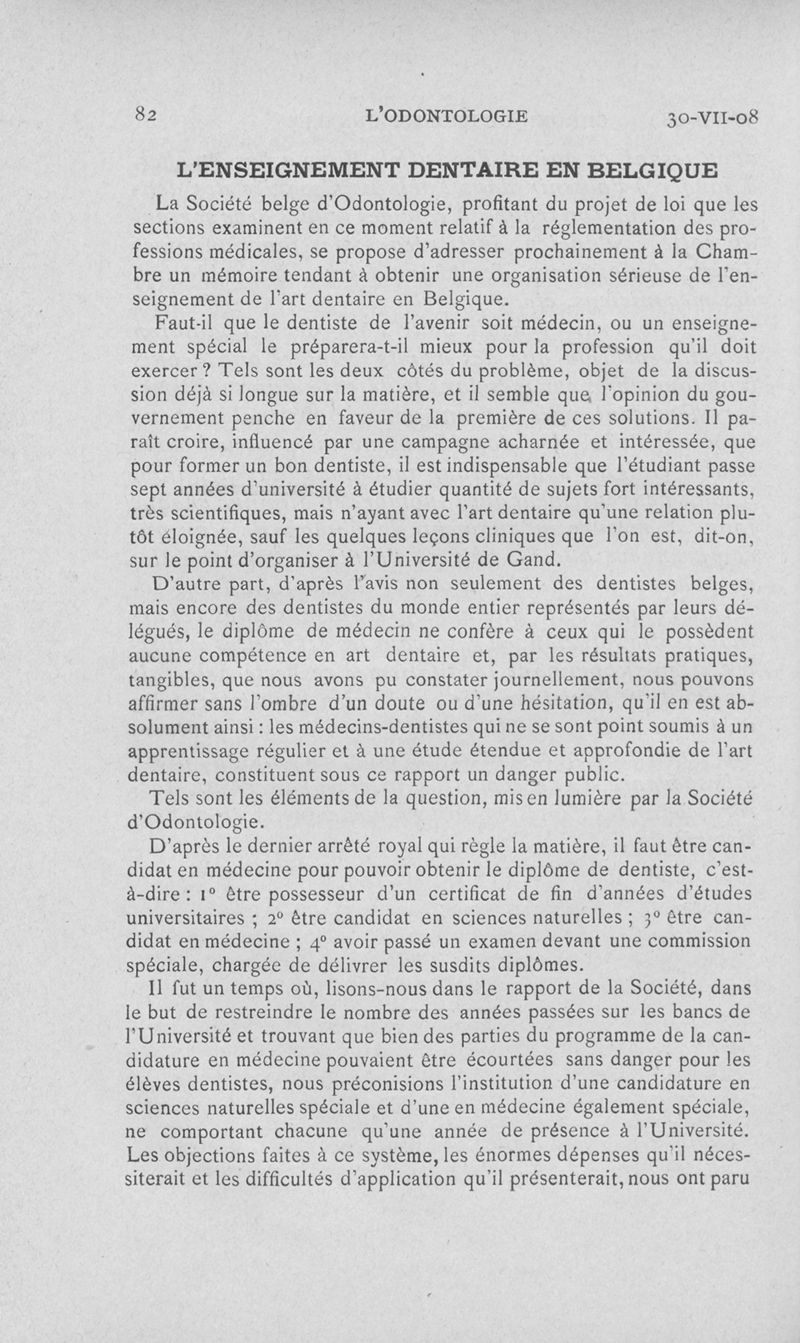 82 L'ODONTOLOGIE 30-VII-08

L'ENSEIGNEMENT DENTAIRE EN BELGIQUE

La Société belge d'Odontologie, profitant du projet de loi que les sections examinent en ce moment relatif à la réglementation des professions médicales, se propose d'adresser prochainement à la Chambre un mémoire tendant à obtenir une organisation sérieuse de l'enseignement de l'art dentaire en Belgique.

Faut-il que le dentiste de l'avenir soit médecin, ou un enseignement spécial le préparera-t-il mieux pour la profession qu'il doit exercer ? Tels sont les deux côtés du problème, objet de la discussion déjà si longue sur la matière, et il semble que l'opinion du gouvernement penche en faveur de la première de ces solutions. Il paraît croire, influencé par une campagne acharnée et intéressée, que pour former un bon dentiste, il est indispensable que l'étudiant passe sept années d'université à étudier quantité de sujets fort intéressants, très scientifiques, mais n'ayant avec l'art dentaire qu'une relation plutôt éloignée, sauf les quelques leçons cliniques que l'on est, dit-on, sur le point d'organiser à l'Université de Gand.

D'autre part, d'après l'avis non seulement des dentistes belges, mais encore des dentistes du monde entier représentés par leurs délégués, le diplôme de médecin ne confère à ceux qui le possèdent aucune compétence en art dentaire et, par les résultats pratiques, tangibles, que nous avons pu constater journellement, nous pouvons affirmer sans l'ombre d'un doute ou d'une hésitation, qu'il en est absolument ainsi : les médecins-dentistes qui ne se sont point soumis à un apprentissage régulier et à une étude étendue et approfondie de l'art dentaire, constituent sous ce rapport un danger public.

Tels sont les éléments de la question, mis en lumière par la Société d'Odontologie.

D'après le dernier arrêté royal qui règle la matière, il faut être candidat en médecine pour pouvoir obtenir le diplôme de dentiste, c'est-à-dire : 1° être possesseur d'un certificat de fin d'années d'études universitaires ; 2° être candidat en sciences naturelles ; 3° être candidat en médecine ; 4° avoir passé un examen devant une commission spéciale, chargée de délivrer les susdits diplômes.

Il fut un temps où, lisons-nous dans le rapport de la Société, dans le but de restreindre le nombre des années passées sur les bancs de l'Université et trouvant que bien des parties du programme de la candidature en médecine pouvaient être écourtées sans danger pour les élèves dentistes, nous préconisions l'institution d'une candidature en sciences naturelles spéciale et d'une en médecine également spéciale, ne comportant chacune qu'une année de présence à l'Université. Les objections faites à ce système, les énormes dépenses qu'il nécessiterait et les difficultés d'application qu'il présenterait, nous ont paru